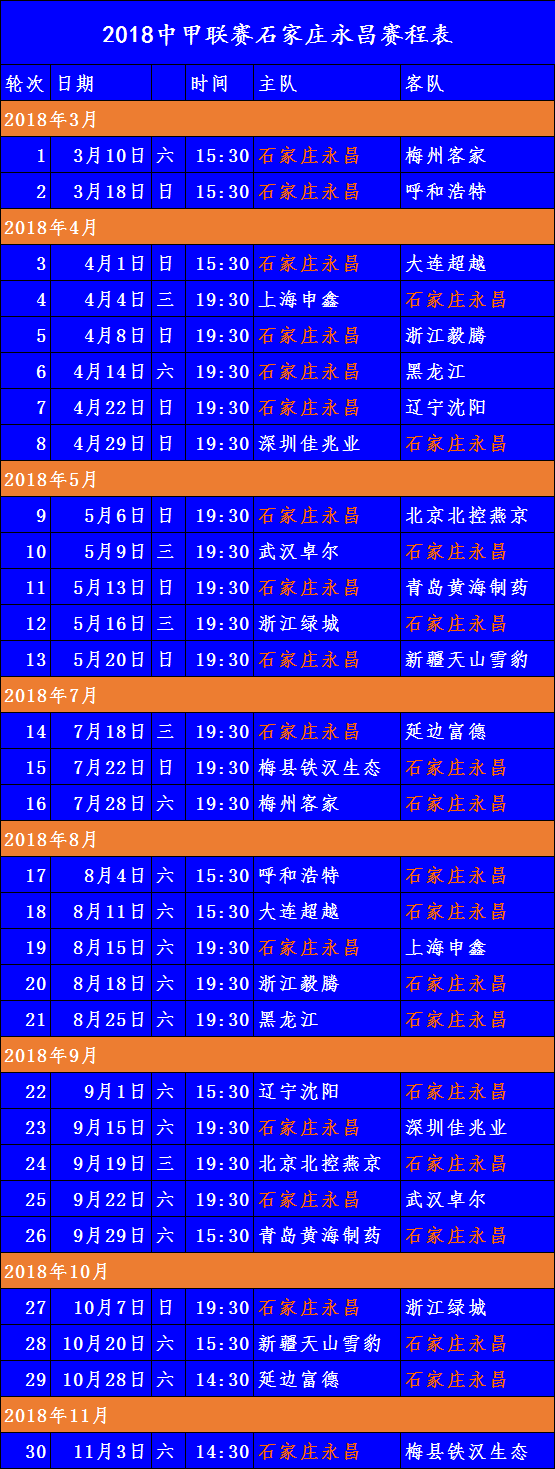 2018中甲联赛石家庄永昌赛程表

| 轮次 | 日期 | | 时间 | 主队 | 客队 |
|---|---|---|---|---|---|
| 2018年3月 | | | | | |
| 1 | 3月10日 | 六 | 15:30 | 石家庄永昌 | 梅州客家 |
| 2 | 3月18日 | 日 | 15:30 | 石家庄永昌 | 呼和浩特 |
| 2018年4月 | | | | | |
| 3 | 4月1日 | 日 | 15:30 | 石家庄永昌 | 大连超越 |
| 4 | 4月4日 | 三 | 19:30 | 上海申鑫 | 石家庄永昌 |
| 5 | 4月8日 | 日 | 19:30 | 石家庄永昌 | 浙江毅腾 |
| 6 | 4月14日 | 六 | 19:30 | 石家庄永昌 | 黑龙江 |
| 7 | 4月22日 | 日 | 19:30 | 石家庄永昌 | 辽宁沈阳 |
| 8 | 4月29日 | 日 | 19:30 | 深圳佳兆业 | 石家庄永昌 |
| 2018年5月 | | | | | |
| 9 | 5月6日 | 日 | 19:30 | 石家庄永昌 | 北京北控燕京 |
| 10 | 5月9日 | 三 | 19:30 | 武汉卓尔 | 石家庄永昌 |
| 11 | 5月13日 | 日 | 19:30 | 石家庄永昌 | 青岛黄海制药 |
| 12 | 5月16日 | 三 | 19:30 | 浙江绿城 | 石家庄永昌 |
| 13 | 5月20日 | 日 | 19:30 | 石家庄永昌 | 新疆天山雪豹 |
| 2018年7月 | | | | | |
| 14 | 7月18日 | 三 | 19:30 | 石家庄永昌 | 延边富德 |
| 15 | 7月22日 | 日 | 19:30 | 梅县铁汉生态 | 石家庄永昌 |
| 16 | 7月28日 | 六 | 19:30 | 梅州客家 | 石家庄永昌 |
| 2018年8月 | | | | | |
| 17 | 8月4日 | 六 | 15:30 | 呼和浩特 | 石家庄永昌 |
| 18 | 8月11日 | 六 | 15:30 | 大连超越 | 石家庄永昌 |
| 19 | 8月15日 | 六 | 19:30 | 石家庄永昌 | 上海申鑫 |
| 20 | 8月18日 | 六 | 19:30 | 浙江毅腾 | 石家庄永昌 |
| 21 | 8月25日 | 六 | 19:30 | 黑龙江 | 石家庄永昌 |
| 2018年9月 | | | | | |
| 22 | 9月1日 | 六 | 15:30 | 辽宁沈阳 | 石家庄永昌 |
| 23 | 9月15日 | 六 | 19:30 | 石家庄永昌 | 深圳佳兆业 |
| 24 | 9月19日 | 三 | 19:30 | 北京北控燕京 | 石家庄永昌 |
| 25 | 9月22日 | 六 | 19:30 | 石家庄永昌 | 武汉卓尔 |
| 26 | 9月29日 | 六 | 15:30 | 青岛黄海制药 | 石家庄永昌 |
| 2018年10月 | | | | | |
| 27 | 10月7日 | 日 | 19:30 | 石家庄永昌 | 浙江绿城 |
| 28 | 10月20日 | 六 | 15:30 | 新疆天山雪豹 | 石家庄永昌 |
| 29 | 10月28日 | 六 | 14:30 | 延边富德 | 石家庄永昌 |
| 2018年11月 | | | | | |
| 30 | 11月3日 | 六 | 14:30 | 石家庄永昌 | 梅县铁汉生态 |